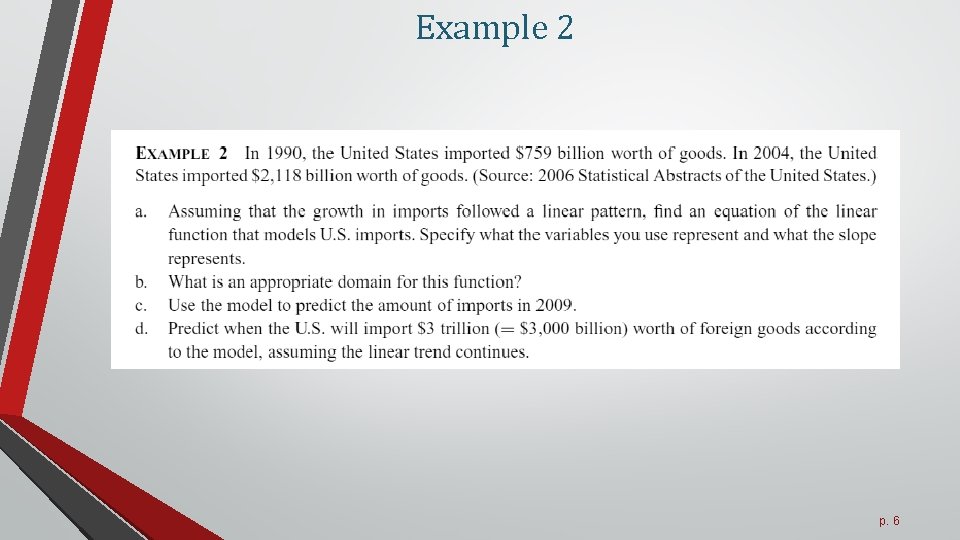 Example 2

EXAMPLE 2 In 1990, the United States imported \$759 billion worth of goods. In 2004, the United States imported \$2,118 billion worth of goods. (Source: 2006 Statistical Abstracts of the United States.)

a. Assuming that the growth in imports followed a linear pattern, find an equation of the linear function that models U.S. imports. Specify what the variables you use represent and what the slope represents.

b. What is an appropriate domain for this function?

c. Use the model to predict the amount of imports in 2009.

d. Predict when the U.S. will import \$3 trillion (= \$3,000 billion) worth of foreign goods according to the model, assuming the linear trend continues.

p. 6